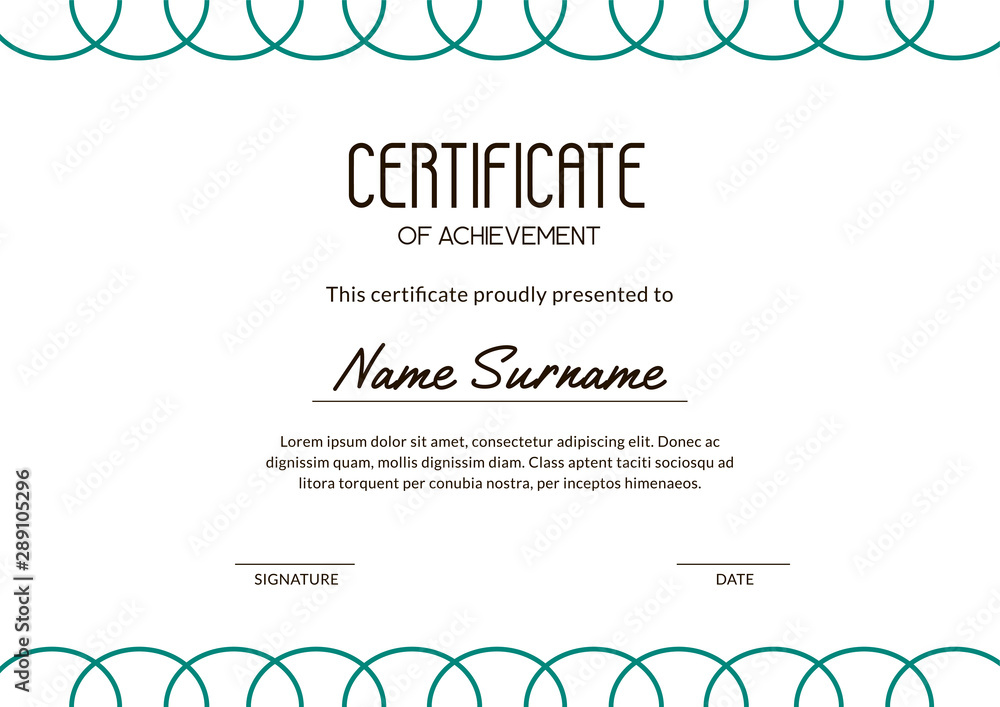 CERTIFICATE
OF ACHIEVEMENT

This certificate proudly presented to

Name Surname

Lorem ipsum dolor sit amet, consectetur adipiscing elit. Donec ac dignissim quam, mollis dignissim diam. Class aptent taciti sociosqu ad litora torquent per conubia nostra, per inceptos himenaeos.

SIGNATURE

DATE

Adobe Stock | #289105296